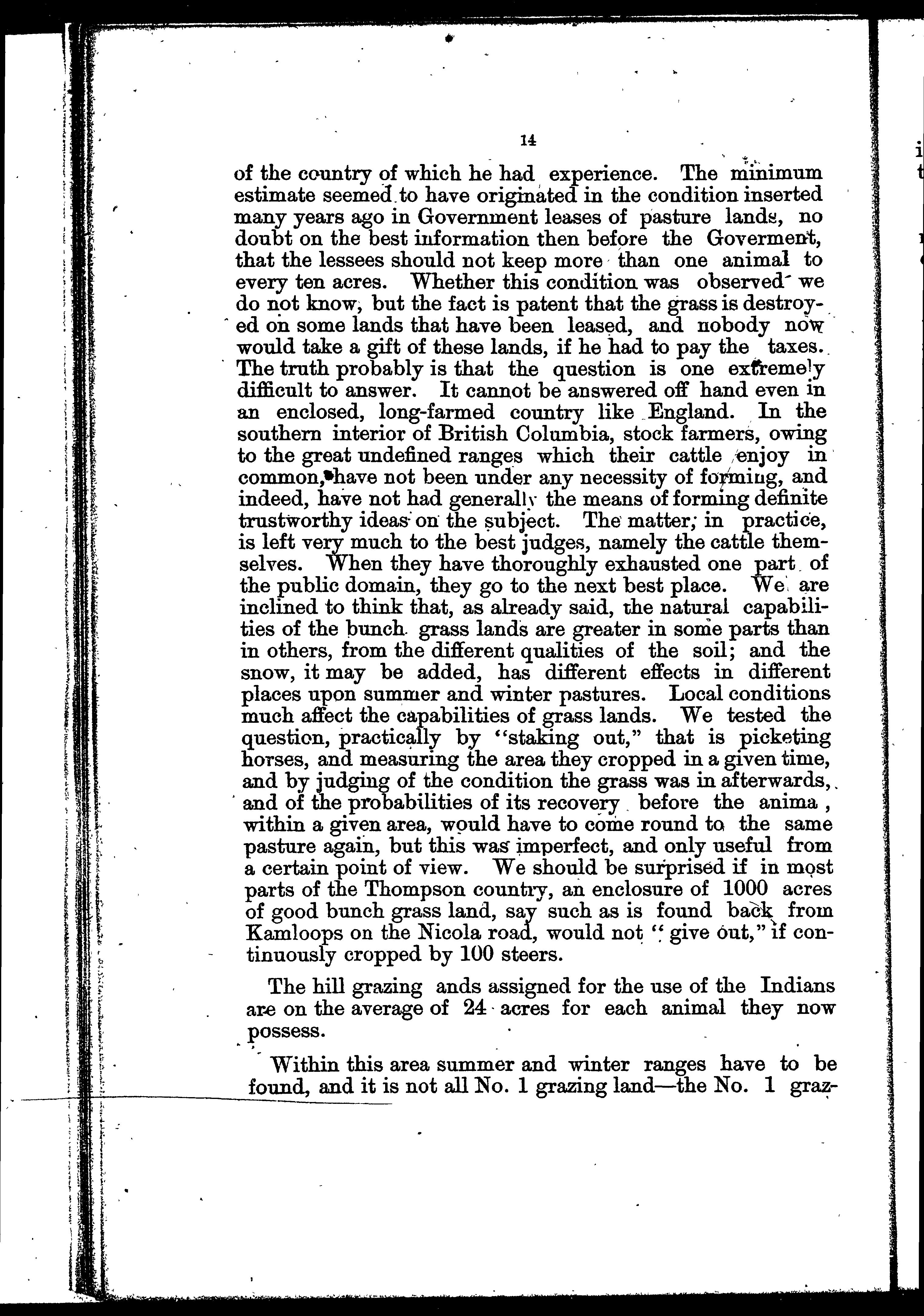 14

of the country of which he had experience. The minimum estimate seemed to have originated in the condition inserted many years ago in Government leases of pasture lands, no doubt on the best information then before the Goverment, that the lessees should not keep more than one animal to every ten acres. Whether this condition was observed we do not know, but the fact is patent that the grass is destroyed on some lands that have been leased, and nobody now would take a gift of these lands, if he had to pay the taxes. The truth probably is that the question is one extremely difficult to answer. It cannot be answered off hand even in an enclosed, long-farmed country like England. In the southern interior of British Columbia, stock farmers, owing to the great undefined ranges which their cattle enjoy in common, have not been under any necessity of forming, and indeed, have not had generally the means of forming definite trustworthy ideas on the subject. The matter, in practice, is left very much to the best judges, namely the cattle themselves. When they have thoroughly exhausted one part of the public domain, they go to the next best place. We are inclined to think that, as already said, the natural capabilities of the bunch grass lands are greater in some parts than in others, from the different qualities of the soil; and the snow, it may be added, has different effects in different places upon summer and winter pastures. Local conditions much affect the capabilities of grass lands. We tested the question, practically by "staking out," that is picketing horses, and measuring the area they cropped in a given time, and by judging of the condition the grass was in afterwards, and of the probabilities of its recovery before the anima , within a given area, would have to come round to the same pasture again, but this was imperfect, and only useful from a certain point of view. We should be surprised if in most parts of the Thompson country, an enclosure of 1000 acres of good bunch grass land, say such as is found back from Kamloops on the Nicola road, would not "give out," if continuously cropped by 100 steers.

The hill grazing ands assigned for the use of the Indians are on the average of 24 acres for each animal they now possess.

Within this area summer and winter ranges have to be found, and it is not all No. 1 grazing land—the No. 1 graz-